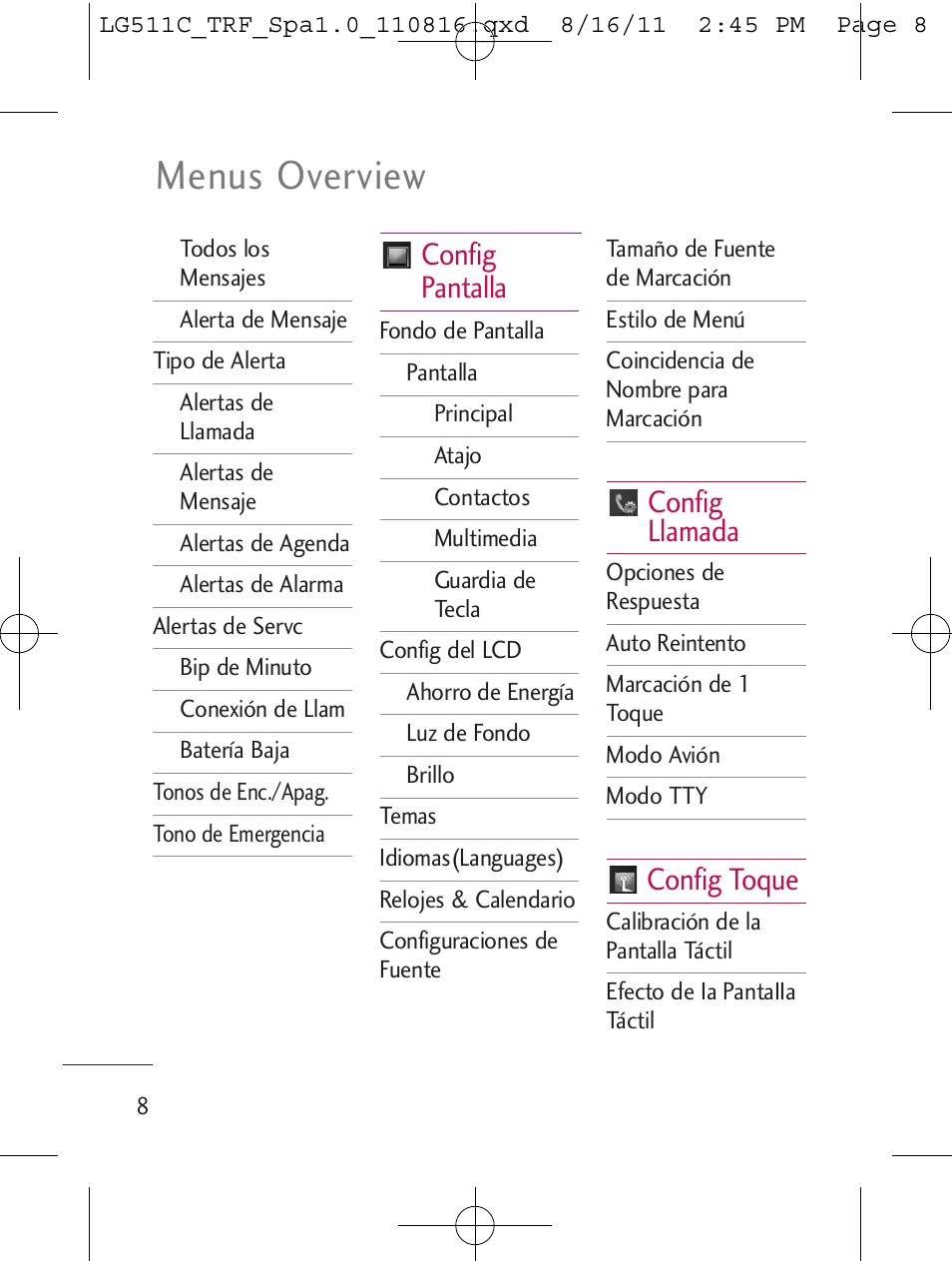 LG511C_TRF_Spa1.0_110816.qxd 8/16/11 2:45 PM Page 8

Menus Overview

Todos los Mensajes

Alerta de Mensaje

Tipo de Alerta

Alertas de Llamada

Alertas de Mensaje

Alertas de Agenda

Alertas de Alarma

Alertas de Servc

Bip de Minuto

Conexión de Llam

Batería Baja

Tonos de Enc./Apag.

Tono de Emergencia

Config Pantalla

Fondo de Pantalla

Pantalla

Principal

Atajo

Contactos

Multimedia

Guardia de Tecla

Config del LCD

Ahorro de Energía

Luz de Fondo

Brillo

Temas

Idiomas(Languages)

Relojes & Calendario

Configuraciones de Fuente

Tamaño de Fuente de Marcación

Estilo de Menú

Coincidencia de Nombre para Marcación

Config Llamada

Opciones de Respuesta

Auto Reintento

Marcación de 1 Toque

Modo Avión

Modo TTY

Config Toque

Calibración de la Pantalla Táctil

Efecto de la Pantalla Táctil

8